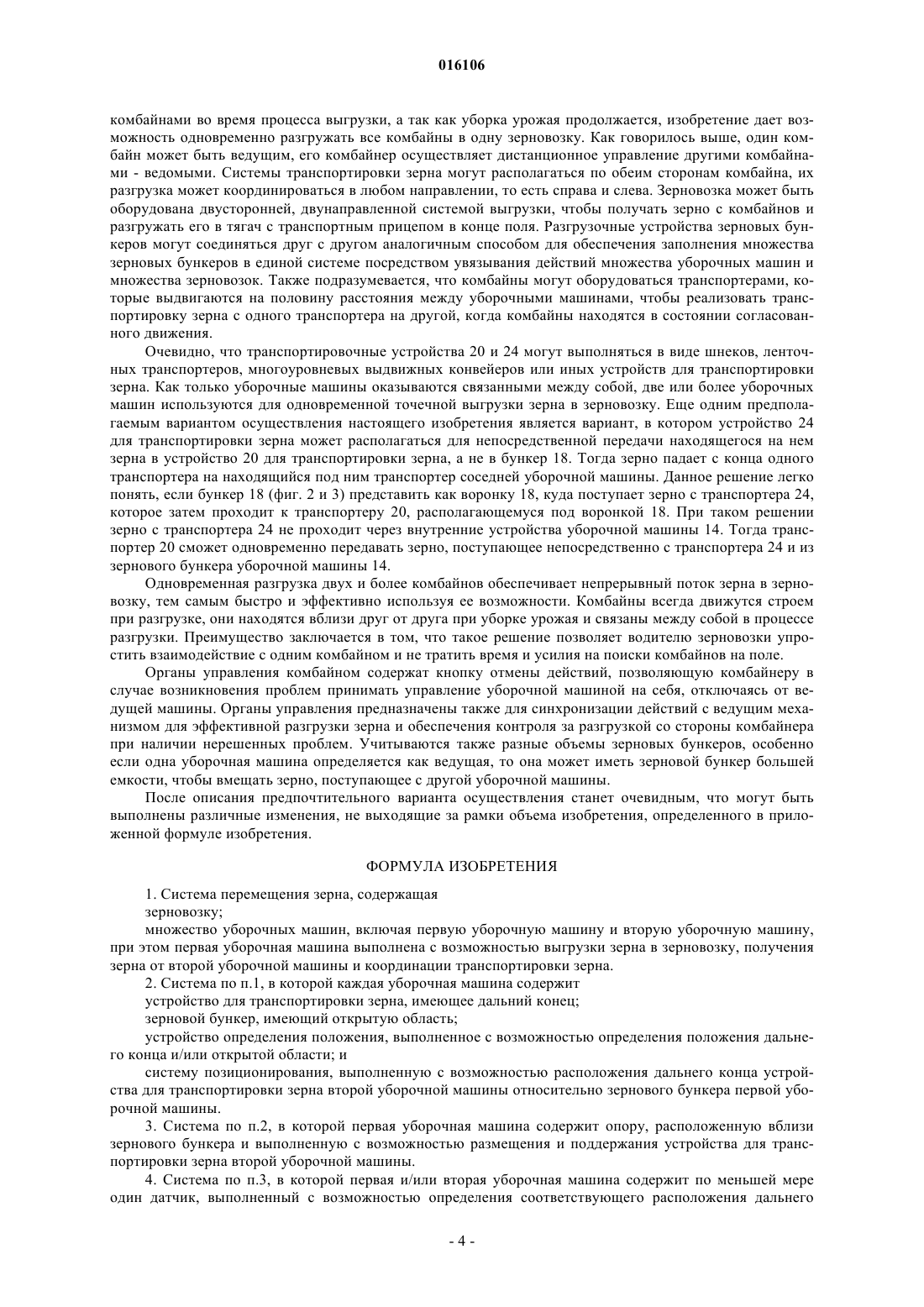 016106

комбайнами во время процесса выгрузки, а так как уборка урожая продолжается, изобретение дает возможность одновременно разгружать все комбайны в одну зерновозку. Как говорилось выше, один комбайн может быть ведущим, его комбайнер осуществляет дистанционное управление другими комбайнами - ведомыми. Системы транспортировки зерна могут располагаться по обеим сторонам комбайна, их разгрузка может координироваться в любом направлении, то есть справа и слева. Зерновозка может быть оборудована двусторонней, двунаправленной системой выгрузки, чтобы получать зерно с комбайнов и разгружать его в тягач с транспортным прицепом в конце поля. Разгрузочные устройства зерновых бункеров могут соединяться друг с другом аналогичным способом для обеспечения заполнения множества зерновых бункеров в единой системе посредством увязывания действий множества уборочных машин и множества зерновозок. Также подразумевается, что комбайны могут оборудоваться транспортерами, которые выдвигаются на половину расстояния между уборочными машинами, чтобы реализовать транспортировку зерна с одного транспортера на другой, когда комбайны находятся в состоянии согласованного движения.

Очевидно, что транспортировочные устройства 20 и 24 могут выполняться в виде шнеков, ленточных транспортеров, многоуровневых выдвижных конвейеров или иных устройств для транспортировки зерна. Как только уборочные машины оказываются связанными между собой, две или более уборочных машин используются для одновременной точечной выгрузки зерна в зерновозку. Еще одним предполагаемым вариантом осуществления настоящего изобретения является вариант, в котором устройство 24 для транспортировки зерна может располагаться для непосредственной передачи находящегося на нем зерна в устройство 20 для транспортировки зерна, а не в бункер 18. Тогда зерно падает с конца одного транспортера на находящийся под ним транспортер соседней уборочной машины. Данное решение легко понять, если бункер 18 (фиг. 2 и 3) представить как воронку 18, куда поступает зерно с транспортера 24, которое затем проходит к транспортеру 20, располагающемуся под воронкой 18. При таком решении зерно с транспортера 24 не проходит через внутренние устройства уборочной машины 14. Тогда транспортер 20 сможет одновременно передавать зерно, поступающее непосредственно с транспортера 24 и из зернового бункера уборочной машины 14.

Одновременная разгрузка двух и более комбайнов обеспечивает непрерывный поток зерна в зерновозку, тем самым быстро и эффективно используя ее возможности. Комбайны всегда движутся строем при разгрузке, они находятся вблизи друг от друга при уборке урожая и связаны между собой в процессе разгрузки. Преимущество заключается в том, что такое решение позволяет водителю зерновозки упростить взаимодействие с одним комбайном и не тратить время и усилия на поиски комбайнов на поле.

Органы управления комбайном содержат кнопку отмены действий, позволяющую комбайнеру в случае возникновения проблем принимать управление уборочной машиной на себя, отключаясь от ведущей машины. Органы управления предназначены также для синхронизации действий с ведущим механизмом для эффективной разгрузки зерна и обеспечения контроля за разгрузкой со стороны комбайнера при наличии нерешенных проблем. Учитываются также разные объемы зерновых бункеров, особенно если одна уборочная машина определяется как ведущая, то она может иметь зерновой бункер большей емкости, чтобы вмещать зерно, поступающее с другой уборочной машины.

После описания предпочтительного варианта осуществления станет очевидным, что могут быть выполнены различные изменения, не выходящие за рамки объема изобретения, определенного в приложенной формуле изобретения.

ФОРМУЛА ИЗОБРЕТЕНИЯ

1. Система перемещения зерна, содержащая

зерновозку;

множество уборочных машин, включая первую уборочную машину и вторую уборочную машину, при этом первая уборочная машина выполнена с возможностью выгрузки зерна в зерновозку, получения зерна от второй уборочной машины и координации транспортировки зерна.

2. Система по п.1, в которой каждая уборочная машина содержит

устройство для транспортировки зерна, имеющее дальний конец;

зерновой бункер, имеющий открытую область;

устройство определения положения, выполненное с возможностью определения положения дальнего конца и/или открытой области; и

систему позиционирования, выполненную с возможностью расположения дальнего конца устройства для транспортировки зерна второй уборочной машины относительно зернового бункера первой уборочной машины.

3. Система по п.2, в которой первая уборочная машина содержит опору, расположенную вблизи зернового бункера и выполненную с возможностью размещения и поддержания устройства для транспортировки зерна второй уборочной машины.

4. Система по п.3, в которой первая и/или вторая уборочная машина содержит по меньшей мере один датчик, выполненный с возможностью определения соответствующего расположения дальнего

- 4 -